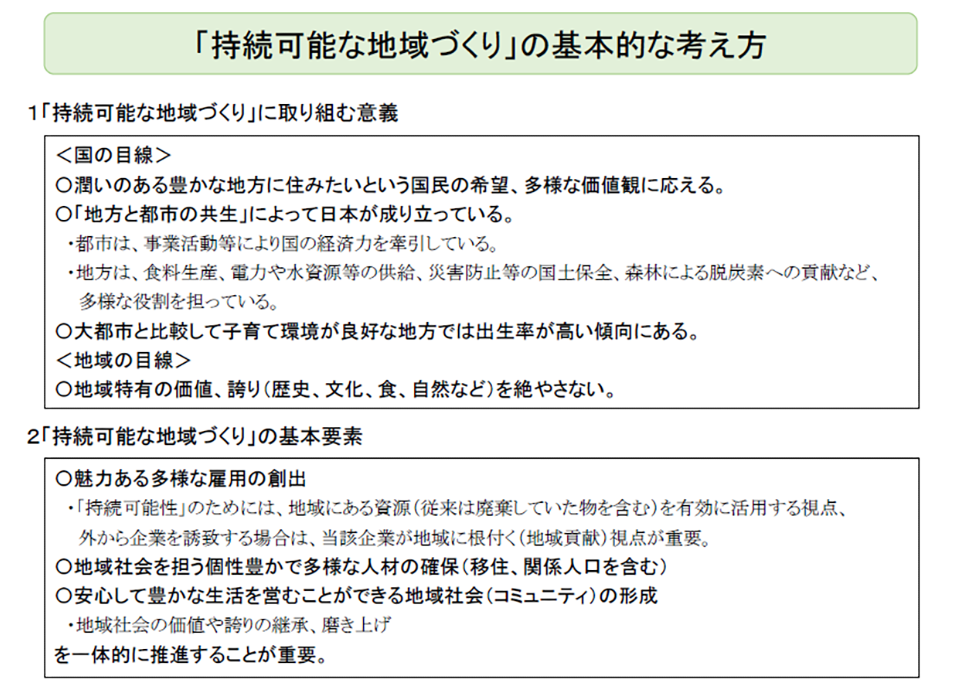 「持続可能な地域づくり」の基本的な考え方

1「持続可能な地域づくり」に取り組む意義

＜国の目線＞
○潤いのある豊かな地方に住みたいという国民の希望、多様な価値観に応える。
○「地方と都市の共生」によって日本が成り立っている。
・都市は、事業活動等により国の経済力を牽引している。
・地方は、食料生産、電力や水資源等の供給、災害防止等の国土保全、森林による脱炭素への貢献など、多様な役割を担っている。
○大都市と比較して子育て環境が良好な地方では出生率が高い傾向にある。
＜地域の目線＞
○地域特有の価値、誇り（歴史、文化、食、自然など）を絶やさない。

2「持続可能な地域づくり」の基本要素

○魅力ある多様な雇用の創出
・「持続可能性」のためには、地域にある資源（従来は廃棄していた物を含む）を有効に活用する視点、外から企業を誘致する場合は、当該企業が地域に根付く（地域貢献）視点が重要。
○地域社会を担う個性豊かで多様な人材の確保（移住、関係人口を含む）
○安心して豊かな生活を営むことができる地域社会（コミュニティ）の形成
・地域社会の価値や誇りの継承、磨き上げ
を一体的に推進することが重要。